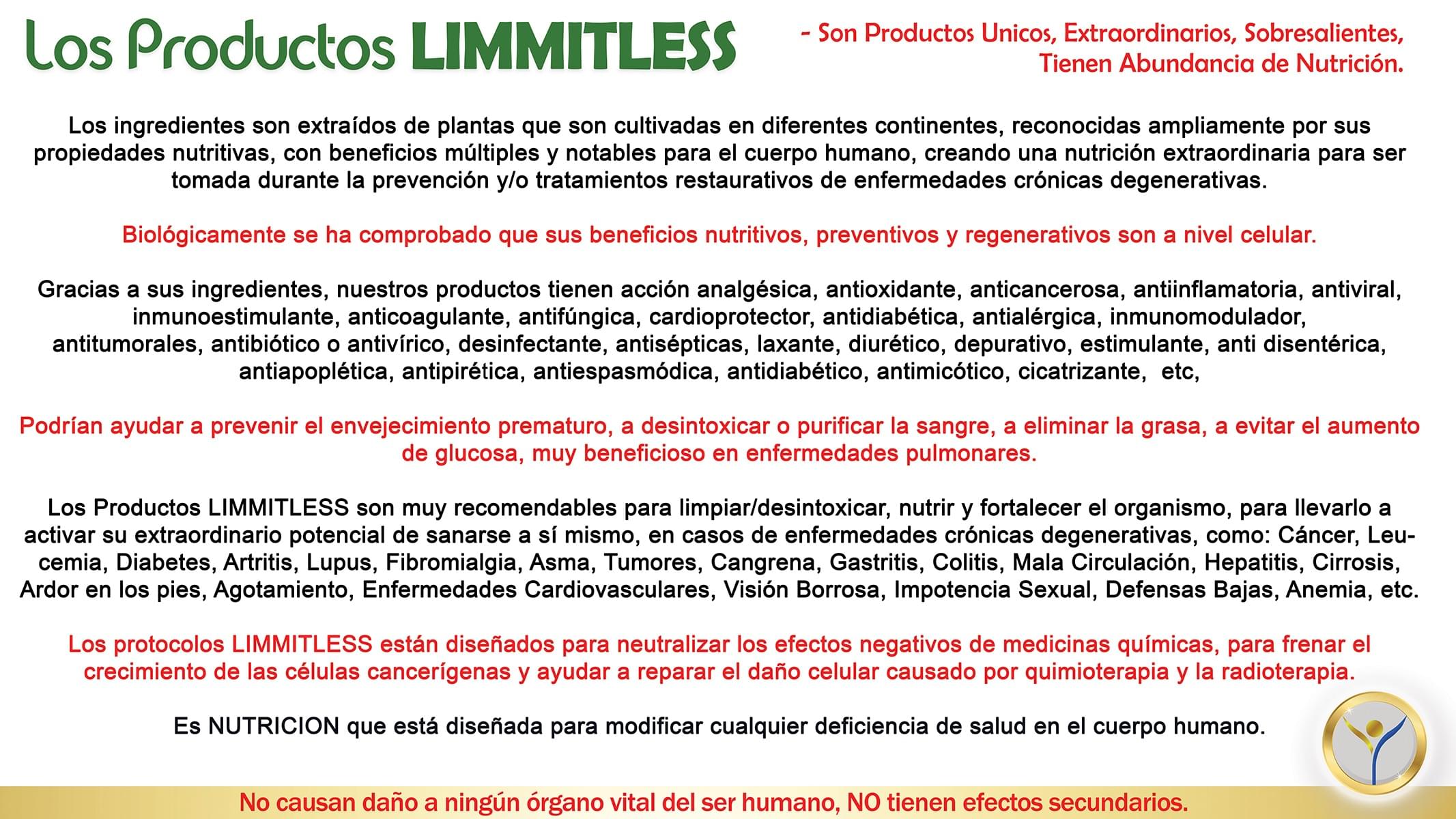 Los Productos LIMMITLESS

- Son Productos Unicos, Extraordinarios, Sobresalientes, Tienen Abundancia de Nutrición.

Los ingredientes son extraídos de plantas que son cultivadas en diferentes continentes, reconocidas ampliamente por sus propiedades nutritivas, con beneficios múltiples y notables para el cuerpo humano, creando una nutrición extraordinaria para ser tomada durante la prevención y/o tratamientos restaurativos de enfermedades crónicas degenerativas.

Biológicamente se ha comprobado que sus beneficios nutritivos, preventivos y regenerativos son a nivel celular.

Gracias a sus ingredientes, nuestros productos tienen acción analgésica, antioxidante, anticancerosa, antiinflamatoria, antiviral, inmunoestimulante, anticoagulante, antifúngica, cardioprotector, antidiabética, antialérgica, inmunomodulador, antitumorales, antibiótico o antivírico, desinfectante, antisépticas, laxante, diurético, depurativo, estimulante, anti disentérica, antiapoplética, antipirética, antiespasmódica, antidiabético, antimicótico, cicatrizante, etc,

Podrían ayudar a prevenir el envejecimiento prematuro, a desintoxicar o purificar la sangre, a eliminar la grasa, a evitar el aumento de glucosa, muy beneficioso en enfermedades pulmonares.

Los Productos LIMMITLESS son muy recomendables para limpiar/desintoxicar, nutrir y fortalecer el organismo, para llevarlo a activar su extraordinario potencial de sanarse a sí mismo, en casos de enfermedades crónicas degenerativas, como: Cáncer, Leucemia, Diabetes, Artritis, Lupus, Fibromialgia, Asma, Tumores, Cangrena, Gastritis, Colitis, Mala Circulación, Hepatitis, Cirrosis, Ardor en los pies, Agotamiento, Enfermedades Cardiovasculares, Visión Borrosa, Impotencia Sexual, Defensas Bajas, Anemia, etc.

Los protocolos LIMMITLESS están diseñados para neutralizar los efectos negativos de medicinas químicas, para frenar el crecimiento de las células cancerígenas y ayudar a reparar el daño celular causado por quimioterapia y la radioterapia.

Es NUTRICION que está diseñada para modificar cualquier deficiencia de salud en el cuerpo humano.

No causan daño a ningún órgano vital del ser humano, NO tienen efectos secundarios.